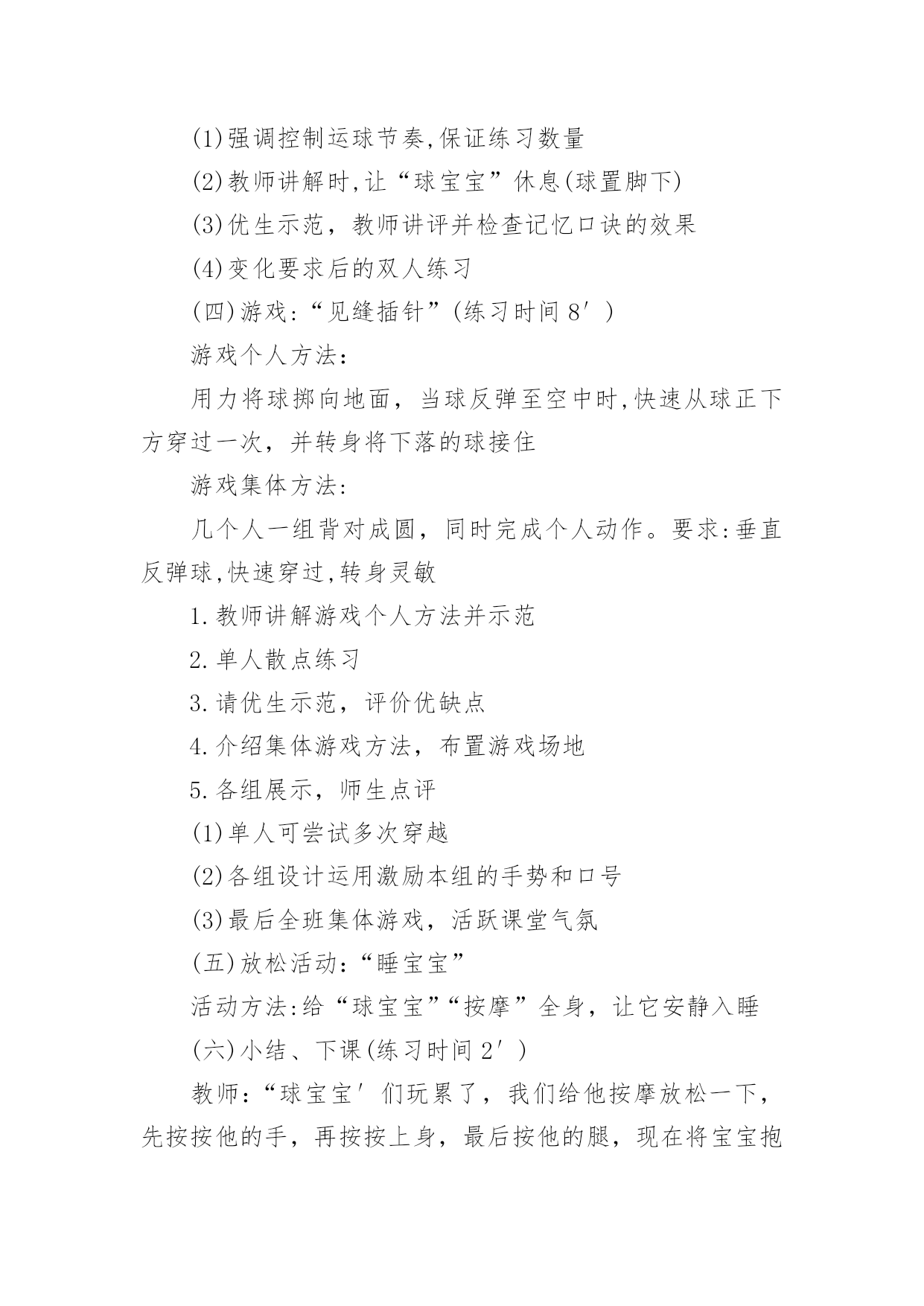 (1)强调控制运球节奏,保证练习数量

(2)教师讲解时,让“球宝宝”休息(球置脚下)

(3)优生示范，教师讲评并检查记忆口诀的效果

(4)变化要求后的双人练习

(四)游戏:“见缝插针”(练习时间 8′)

游戏个人方法:

用力将球掷向地面，当球反弹至空中时,快速从球正下方穿过一次，并转身将下落的球接住

游戏集体方法:

几个人一组背对成圆，同时完成个人动作。要求:垂直反弹球,快速穿过,转身灵敏

1.教师讲解游戏个人方法并示范

2.单人散点练习

3.请优生示范，评价优缺点

4.介绍集体游戏方法，布置游戏场地

5.各组展示，师生点评

(1)单人可尝试多次穿越

(2)各组设计运用激励本组的手势和口号

(3)最后全班集体游戏，活跃课堂气氛

(五)放松活动:“睡宝宝”

活动方法:给“球宝宝”“按摩”全身，让它安静入睡

(六)小结、下课(练习时间 2′)

教师:“球宝宝′们玩累了，我们给他按摩放松一下，先按按他的手，再按按上身，最后按他的腿，现在将宝宝抱